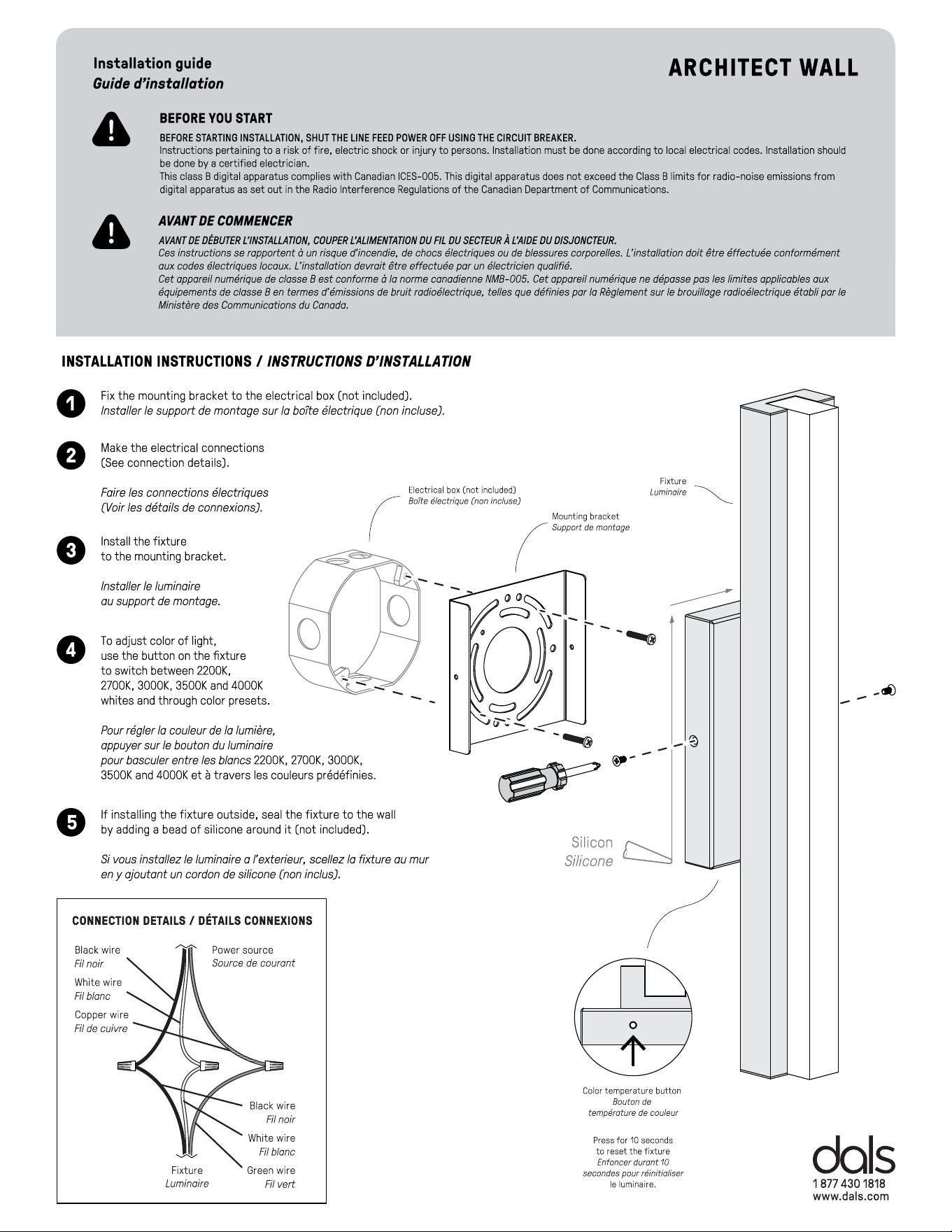 Installation guide
Guide d'installation

ARCHITECT WALL

BEFORE YOU START

BEFORE STARTING INSTALLATION, SHUT THE LINE FEED POWER OFF USING THE CIRCUIT BREAKER.
Instructions pertaining to a risk of fire, electric shock or injury to persons. Installation must be done according to local electrical codes. Installation should be done by a certified electrician.
This class B digital apparatus complies with Canadian ICES-005. This digital apparatus does not exceed the Class B limits for radio-noise emissions from digital apparatus as set out in the Radio Interference Regulations of the Canadian Department of Communications.

AVANT DE COMMENCER

AVANT DE DÉBUTER L'INSTALLATION, COUPER L'ALIMENTATION DU FIL DU SECTEUR À L'AIDE DU DISJONCTEUR.
Ces instructions se rapportent à un risque d'incendie, de chocs électriques ou de blessures corporelles. L'installation doit être éffectuée conformément aux codes électriques locaux. L'installation devrait être effectuée par un électricien qualifié.
Cet appareil numérique de classe B est conforme à la norme canadienne NMB-005. Cet appareil numérique ne dépasse pas les limites applicables aux équipements de classe B en termes d'émissions de bruit radioélectrique, telles que définies par la Règlement sur le brouillage radioélectrique établi par le Ministère des Communications du Canada.

INSTALLATION INSTRUCTIONS / INSTRUCTIONS D'INSTALLATION

1 Fix the mounting bracket to the electrical box (not included).
Installer le support de montage sur la boîte électrique (non incluse).

2 Make the electrical connections
(See connection details).

Faire les connections électriques
(Voir les détails de connexions).

3 Install the fixture
to the mounting bracket.

Installer le luminaire
au support de montage.

4 To adjust color of light,
use the button on the fixture
to switch between 2200K,
2700K, 3000K, 3500K and 4000K
whites and through color presets.

Pour régler la couleur de la lumière,
appuyer sur le bouton du luminaire
pour basculer entre les blancs 2200K, 2700K, 3000K,
3500K and 4000K et à travers les couleurs prédéfinies.

5 If installing the fixture outside, seal the fixture to the wall
by adding a bead of silicone around it (not included).

Si vous installez le luminaire a l'exterieur, scellez la fixture au mur
en y ajoutant un cordon de silicone (non inclus).

Electrical box (not included)
Boîte électrique (non incluse)

Mounting bracket
Support de montage

Fixture
Luminaire

Silicon
Silicone

CONNECTION DETAILS / DÉTAILS CONNEXIONS

Black wire
Fil noir
White wire
Fil blanc
Copper wire
Fil de cuivre
Power source
Source de courant
Black wire
Fil noir
White wire
Fil blanc
Green wire
Fil vert
Fixture
Luminaire

Color temperature button
Bouton de
température de couleur

Press for 10 seconds
to reset the fixture
Enfoncer durant 10
secondes pour réinitialiser
le luminaire.

dals
1 877 430 1818
www.dals.com